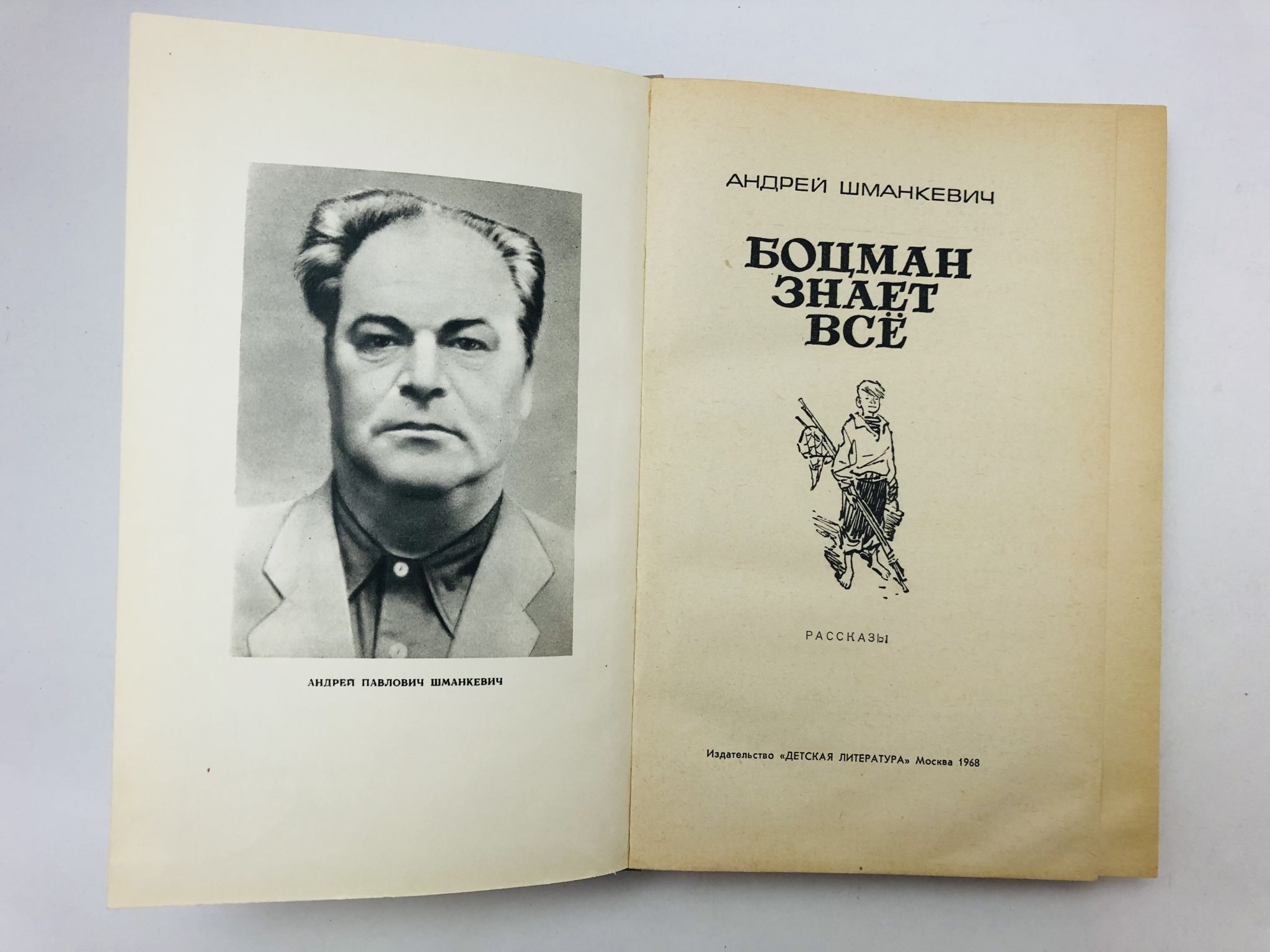 АНДРЕЙ ПАВЛОВИЧ ШМАНКЕВИЧ

АНДРЕЙ ШМАНКЕВИЧ

БОЦМАН
ЗНАЕТ
ВСЁ

РАССКАЗЫ

Издательство «ДЕТСКАЯ ЛИТЕРАТУРА» Москва 1968